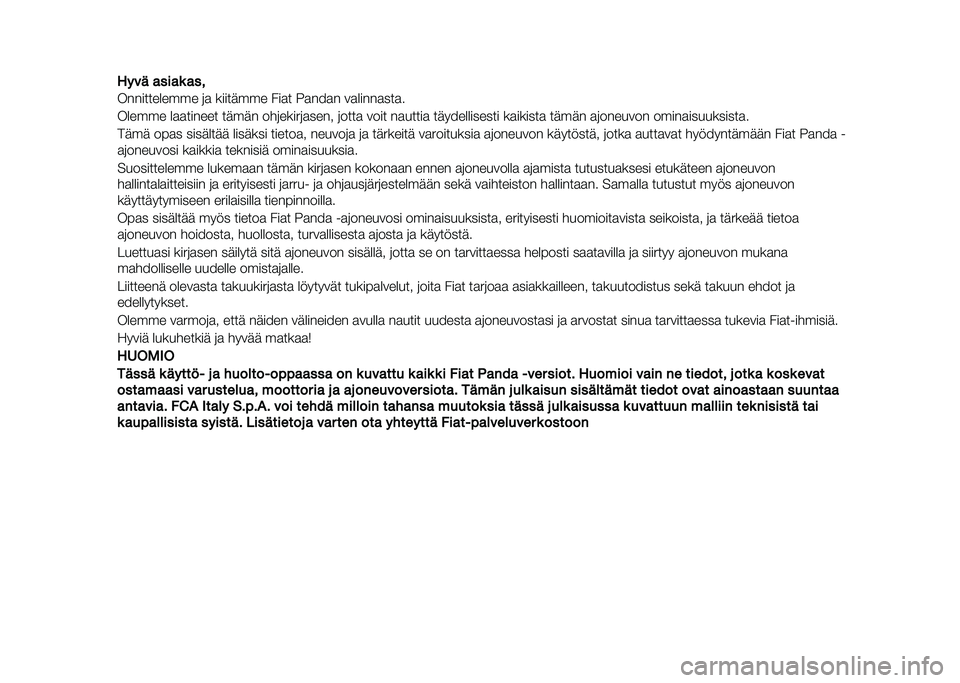 Hyvä asiakas,
Onnittelemme ja kiitämme Fiat Pandan valinnasta.

Olemme laatineet tämän ohjekirjasen, jotta voit nauttia täydellisesti kaikista tämän ajoneuvon ominaisuuksista.

Tämä opas sisältää lisäksi tietoa, neuvoja ja tärkeitä varoituksia ajoneuvon käytöstä, jotka auttavat hyödyntämään Fiat Panda -ajoneuvosi kaikkia teknisiä ominaisuuksia.

Suosittelemme lukemaan tämän kirjasen kokonaan ennen ajoneuvolla ajamista tutustuaksesi etukäteen ajoneuvon hallintalaitteisiin ja erityisesti jarru- ja ohjausjärjestelmään sekä vaihteiston hallintaan. Samalla tutustut myös ajoneuvon käyttäytymiseen erilaisilla tienpinnoilla.

Opas sisältää myös tietoa Fiat Panda -ajoneuvosi ominaisuuksista, erityisesti huomioitavista seikoista, ja tärkeää tietoa ajoneuvon hoidosta, huollosta, turvallisesta ajosta ja käytöstä.

Luettuasi kirjasen säilytä sitä ajoneuvon sisällä, jotta se on tarvittaessa helposti saatavilla ja siirtyy ajoneuvon mukana mahdolliselle uudelle omistajalle.

Liitteenä olevasta takuukirjasta löytyvät tukipalvelut, joita Fiat tarjoaa asiakkailleen, takuutodistus sekä takuun ehdot ja edellytykset.

Olemme varmoja, että näiden välineiden avulla nautit uudesta ajoneuvostasi ja arvostat sinua tarvittaessa tukevia Fiat-ihmisiä.

Hyviä lukuhetkiä ja hyvää matkaa!

HUOMIO
Tässä käyttö- ja huolto-oppaassa on kuvattu kaikki Fiat Panda -versiot. Huomioi vain ne tiedot, jotka koskevat ostamaasi varustelua, moottoria ja ajoneuvoversiota. Tämän julkaisun sisältämät tiedot ovat ainoastaan suuntaa antavia. FCA Italy S.p.A. voi tehdä milloin tahansa muutoksia tässä julkaisussa kuvattuun malliin teknisistä tai kaupallisista syistä. Lisätietoja varten ota yhteyttä Fiat-palveluverkostoon

carmanualsonline.info